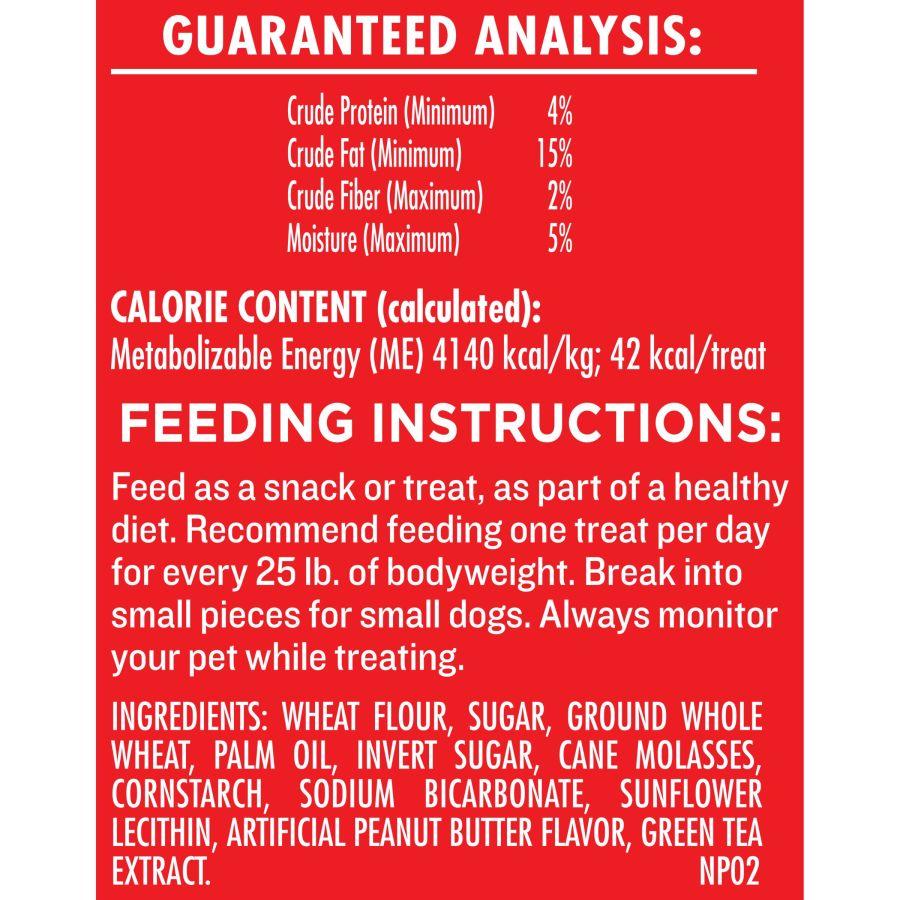 GUARANTEED ANALYSIS:

Crude Protein (Minimum) 4%
Crude Fat (Minimum) 15%
Crude Fiber (Maximum) 2%
Moisture (Maximum) 5%

CALORIE CONTENT (calculated):
Metabolizable Energy (ME) 4140 kcal/kg; 42 kcal/treat

FEEDING INSTRUCTIONS:

Feed as a snack or treat, as part of a healthy diet. Recommend feeding one treat per day for every 25 lb. of bodyweight. Break into small pieces for small dogs. Always monitor your pet while treating.

INGREDIENTS: WHEAT FLOUR, SUGAR, GROUND WHOLE WHEAT, PALM OIL, INVERT SUGAR, CANE MOLASSES, CORNSTARCH, SODIUM BICARBONATE, SUNFLOWER LECITHIN, ARTIFICIAL PEANUT BUTTER FLAVOR, GREEN TEA EXTRACT.

NP02